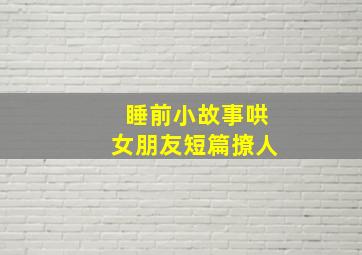 睡前小故事哄
女朋友短篇撩人